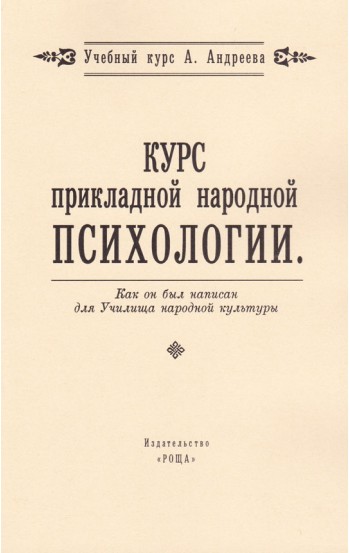 Учебный курс А. Андреева

КУРС
прикладной народной
ПСИХОЛОГИИ.

Как он был написан
для Училища народной культуры

Издательство
«РОЩА»